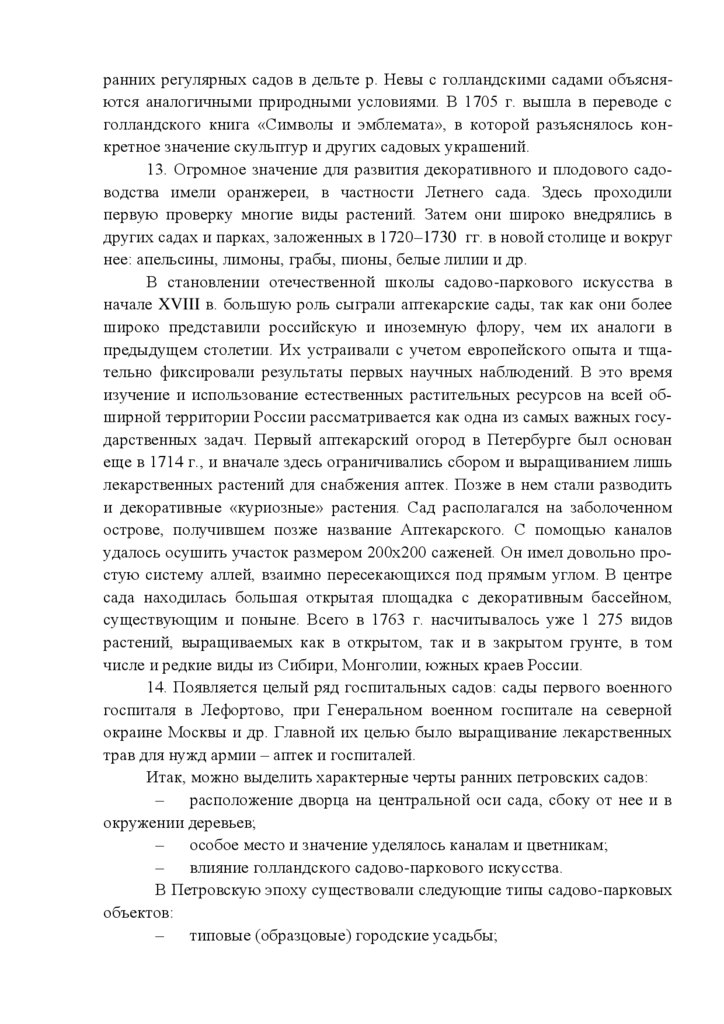 ранних регулярных садов в дельте р. Невы с голландскими садами объясняются аналогичными природными условиями. В 1705 г. вышла в переводе с голландского книга «Символы и эмблемата», в которой разъяснялось конкретное значение скульптур и других садовых украшений.

13. Огромное значение для развития декоративного и плодового садоводства имели оранжереи, в частности Летнего сада. Здесь проходили первую проверку многие виды растений. Затем они широко внедрялись в других садах и парках, заложенных в 1720–1730 гг. в новой столице и вокруг нее: апельсины, лимоны, грабы, пионы, белые лилии и др.

В становлении отечественной школы садово-паркового искусства в начале XVIII в. большую роль сыграли аптекарские сады, так как они более широко представили российскую и иноземную флору, чем их аналоги в предыдущем столетии. Их устраивали с учетом европейского опыта и тщательно фиксировали результаты первых научных наблюдений. В это время изучение и использование естественных растительных ресурсов на всей обширной территории России рассматривается как одна из самых важных государственных задач. Первый аптекарский огород в Петербурге был основан еще в 1714 г., и вначале здесь ограничивались сбором и выращиванием лишь лекарственных растений для снабжения аптек. Позже в нем стали разводить и декоративные «куриозные» растения. Сад располагался на заболоченном острове, получившем позже название Аптекарского. С помощью каналов удалось осушить участок размером 200х200 саженей. Он имел довольно простую систему аллей, взаимно пересекающихся под прямым углом. В центре сада находилась большая открытая площадка с декоративным бассейном, существующим и поныне. Всего в 1763 г. насчитывалось уже 1 275 видов растений, выращиваемых как в открытом, так и в закрытом грунте, в том числе и редкие виды из Сибири, Монголии, южных краев России.

14. Появляется целый ряд госпитальных садов: сады первого военного госпиталя в Лефортово, при Генеральном военном госпитале на северной окраине Москвы и др. Главной их целью было выращивание лекарственных трав для нужд армии – аптек и госпиталей.

Итак, можно выделить характерные черты ранних петровских садов:

– расположение дворца на центральной оси сада, сбоку от нее и в окружении деревьев;

– особое место и значение уделялось каналам и цветникам;

– влияние голландского садово-паркового искусства.

В Петровскую эпоху существовали следующие типы садово-парковых объектов:

– типовые (образцовые) городские усадьбы;